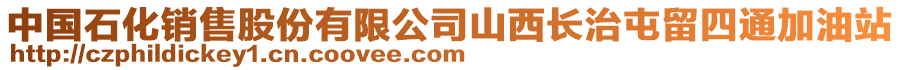 中国石化销售股份有限公司山西长治屯留四通加油站
http://czphildickey1.cn.coovee.com